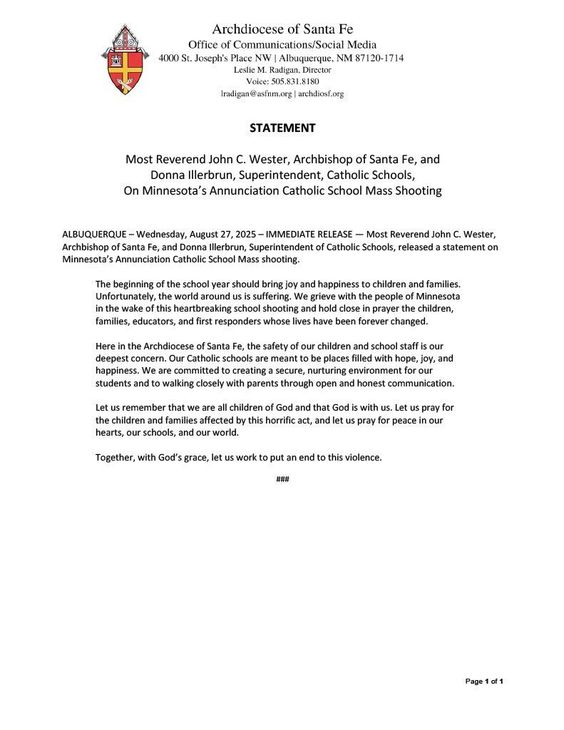 Archdiocese of Santa Fe
Office of Communications/Social Media
4000 St. Joseph's Place NW | Albuquerque, NM 87120-1714
Leslie M. Radigan, Director
Voice: 505.831.8180
lradigan@asfnm.org | archdiosf.org

STATEMENT

Most Reverend John C. Wester, Archbishop of Santa Fe, and
Donna Illerbrun, Superintendent, Catholic Schools,
On Minnesota's Annunciation Catholic School Mass Shooting

ALBUQUERQUE – Wednesday, August 27, 2025 – IMMEDIATE RELEASE — Most Reverend John C. Wester, Archbishop of Santa Fe, and Donna Illerbrun, Superintendent of Catholic Schools, released a statement on Minnesota's Annunciation Catholic School Mass shooting.

The beginning of the school year should bring joy and happiness to children and families. Unfortunately, the world around us is suffering. We grieve with the people of Minnesota in the wake of this heartbreaking school shooting and hold close in prayer the children, families, educators, and first responders whose lives have been forever changed.

Here in the Archdiocese of Santa Fe, the safety of our children and school staff is our deepest concern. Our Catholic schools are meant to be places filled with hope, joy, and happiness. We are committed to creating a secure, nurturing environment for our students and to walking closely with parents through open and honest communication.

Let us remember that we are all children of God and that God is with us. Let us pray for the children and families affected by this horrific act, and let us pray for peace in our hearts, our schools, and our world.

Together, with God's grace, let us work to put an end to this violence.

###

Page 1 of 1